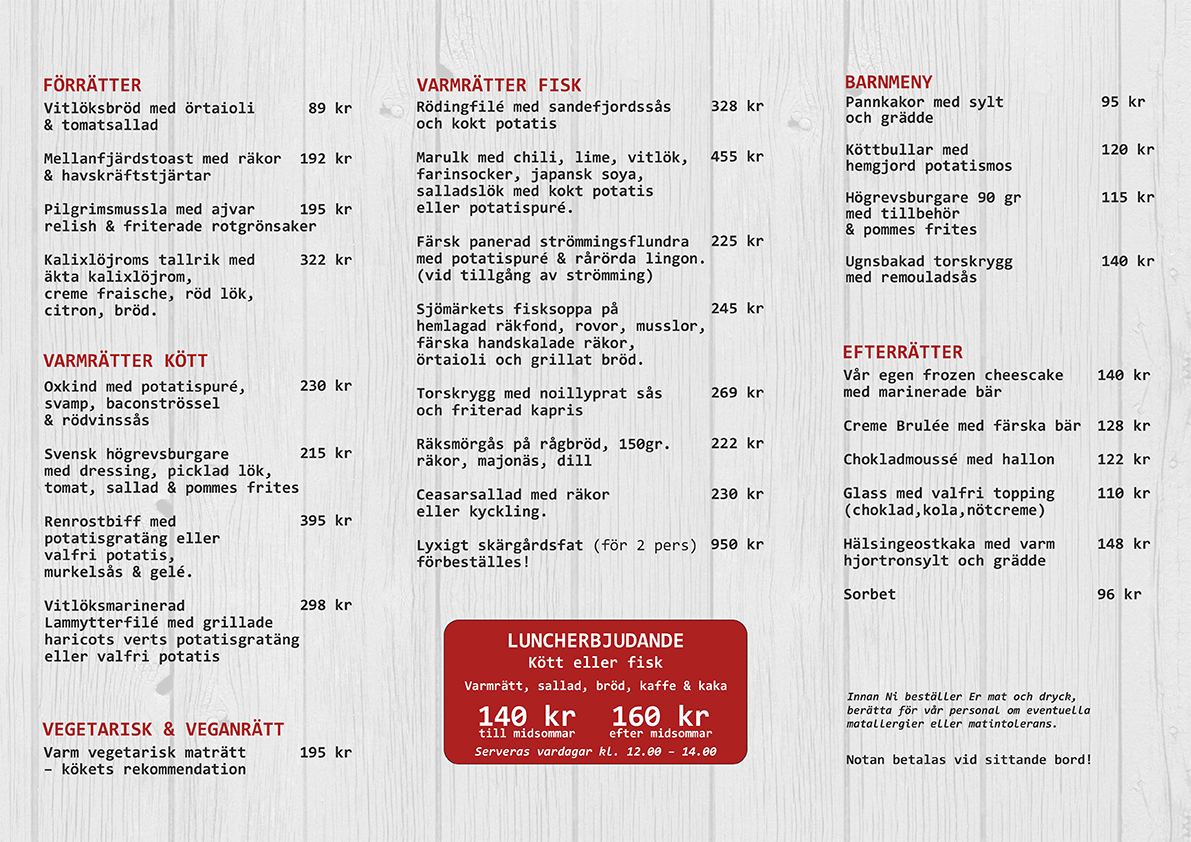 FÖRRÄTTER
Vitlöksbröd med örtaioli & tomatsallad 89 kr

Mellanfjärdstoast med räkor & havskräftstjärtar 192 kr

Pilgrimsmussla med ajvar relish & friterade rotgrönsaker 195 kr

Kalixlöjroms tallrik med äkta kalixlöjrom, creme fraische, röd lök, citron, bröd. 322 kr

VARMRÄTTER KÖTT
Oxkind med potatispuré, svamp, baconströssel & rödvinssås 230 kr

Svensk högrevsburgare med dressing, picklad lök, tomat, sallad & pommes frites 215 kr

Renrostbiff med potatisgratäng eller valfri potatis, murkelsås & gelé. 395 kr

Vitlöksmarinerad Lammytterfilé med grillade haricots verts potatisgratäng eller valfri potatis 298 kr

VEGETARISK & VEGANRÄTT
Varm vegetarisk maträtt – kökets rekommendation 195 kr

VARMRÄTTER FISK
Rödingfilé med sandefjordssås och kokt potatis 328 kr

Marulk med chili, lime, vitlök, farinsocker, japansk soya, salladslök med kokt potatis eller potatispuré. 455 kr

Färsk panerad strömmingsflundra med potatispuré & rårörda lingon. (vid tillgång av strömming) 225 kr

Sjömärkets fisksoppa på hemlagad räkfond, rovor, musslor, färska handskalade räkor, örtaioli och grillat bröd. 245 kr

Torskrygg med noillyprat sås och friterad kapris 269 kr

Räksmörgås på rågbröd, 150gr. räkor, majonäs, dill 222 kr

Ceasarsallad med räkor eller kyckling. 230 kr

Lyxigt skärgårdsfat (för 2 pers) förbeställes! 950 kr

LUNCHERBJUDANDE
Kött eller fisk
Varmrätt, sallad, bröd, kaffe & kaka
140 kr till midsommar 160 kr efter midsommar
Serveras vardagar kl. 12.00 – 14.00

BARNMENY
Pannkakor med sylt och grädde 95 kr

Köttbullar med hemgjord potatismos 120 kr

Högrevsburgare 90 gr med tillbehör & pommes frites 115 kr

Ugnsbakad torskrygg med remouladsås 140 kr

EFTERRÄTTER
Vår egen frozen cheescake med marinerade bär 140 kr

Creme Brulée med färska bär 128 kr

Chokladmoussé med hallon 122 kr

Glass med valfri topping (choklad,kola,nötcreme) 110 kr

Hälsingeostkaka med varm hjortronsylt och grädde 148 kr

Sorbet 96 kr

Innan Ni beställer Er mat och dryck, berätta för vår personal om eventuella matallergier eller matintolerans.

Notan betalas vid sittande bord!